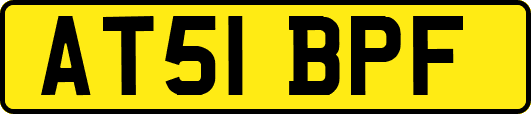 AT51 BPF